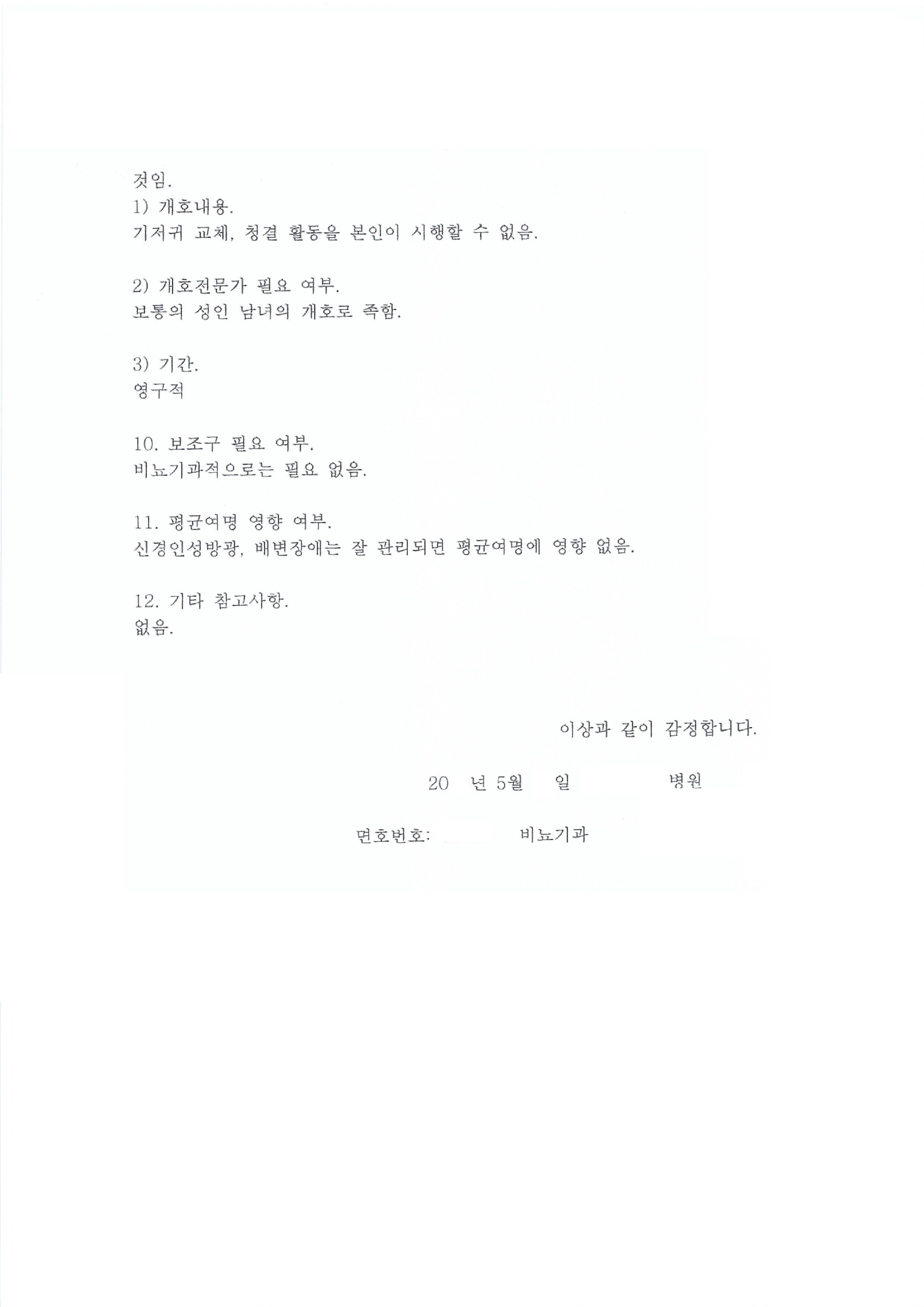 것임.
1) 개호내용.
기저귀 교체, 청결 활동을 본인이 시행할 수 없음.

2) 개호전문가 필요 여부.
보통의 성인 남녀의 개호로 족함.

3) 기간.
영구적

10. 보조구 필요 여부.
비뇨기과적으로는 필요 없음.

11. 평균여명 영향 여부.
신경인성방광, 배변장애는 잘 관리되면 평균여명에 영향 없음.

12. 기타 참고사항.
없음.

이상과 같이 감정합니다.

20 년 5월 일 병원

면호번호: 비뇨기과